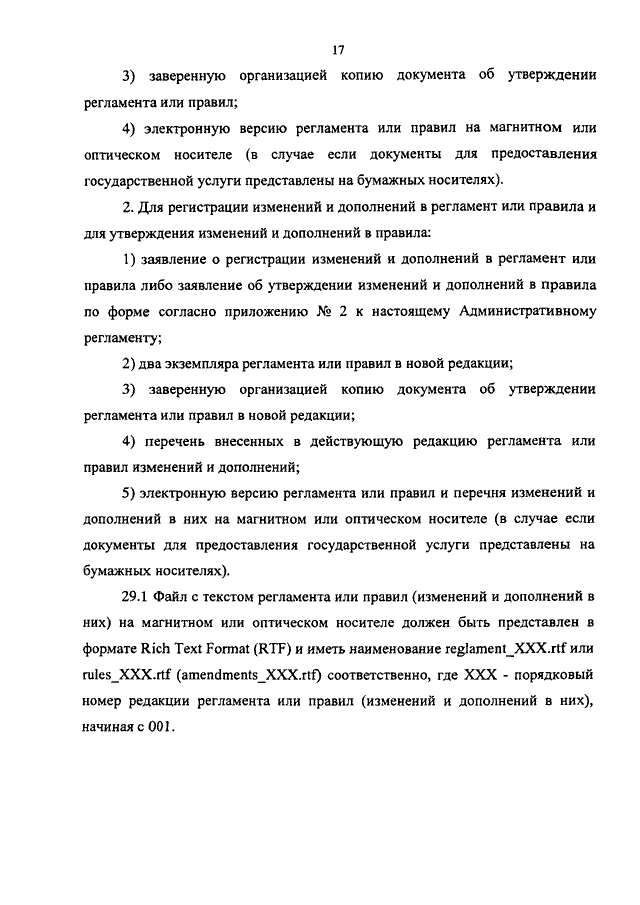 17

3) заверенную организацией копию документа об утверждении регламента или правил;

4) электронную версию регламента или правил на магнитном или оптическом носителе (в случае если документы для предоставления государственной услуги представлены на бумажных носителях).

2. Для регистрации изменений и дополнений в регламент или правила и для утверждения изменений и дополнений в правила:

1) заявление о регистрации изменений и дополнений в регламент или правила либо заявление об утверждении изменений и дополнений в правила по форме согласно приложению № 2 к настоящему Административному регламенту;

2) два экземпляра регламента или правил в новой редакции;

3) заверенную организацией копию документа об утверждении регламента или правил в новой редакции;

4) перечень внесенных в действующую редакцию регламента или правил изменений и дополнений;

5) электронную версию регламента или правил и перечня изменений и дополнений в них на магнитном или оптическом носителе (в случае если документы для предоставления государственной услуги представлены на бумажных носителях).

29.1 Файл с текстом регламента или правил (изменений и дополнений в них) на магнитном или оптическом носителе должен быть представлен в формате Rich Text Format (RTF) и иметь наименование reglament_XXX.rtf или rules_XXX.rtf (amendments_XXX.rtf) соответственно, где XXX - порядковый номер редакции регламента или правил (изменений и дополнений в них), начиная с 001.